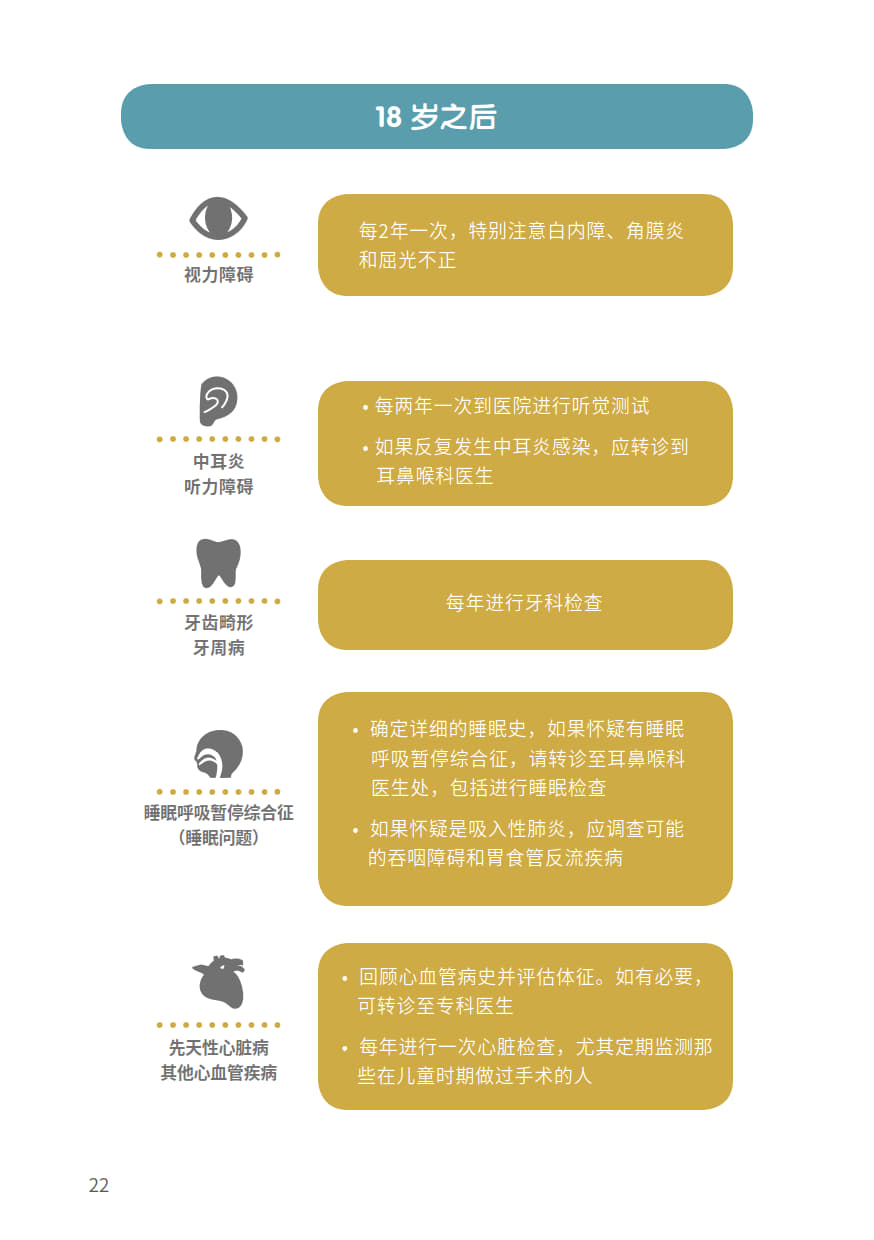 18 岁之后

视力障碍

每2年一次，特别注意白内障、角膜炎和屈光不正

中耳炎
听力障碍

• 每两年一次到医院进行听觉测试
• 如果反复发生中耳炎感染，应转诊到耳鼻喉科医生

牙齿畸形
牙周病

每年进行牙科检查

睡眠呼吸暂停综合征
（睡眠问题）

• 确定详细的睡眠史，如果怀疑有睡眠呼吸暂停综合征，请转诊至耳鼻喉科医生处，包括进行睡眠检查
• 如果怀疑是吸入性肺炎，应调查可能的吞咽障碍和胃食管反流疾病

先天性心脏病
其他心血管疾病

• 回顾心血管病史并评估体征。如有必要，可转诊至专科医生
• 每年进行一次心脏检查，尤其定期监测那些在儿童时期做过手术的人

22